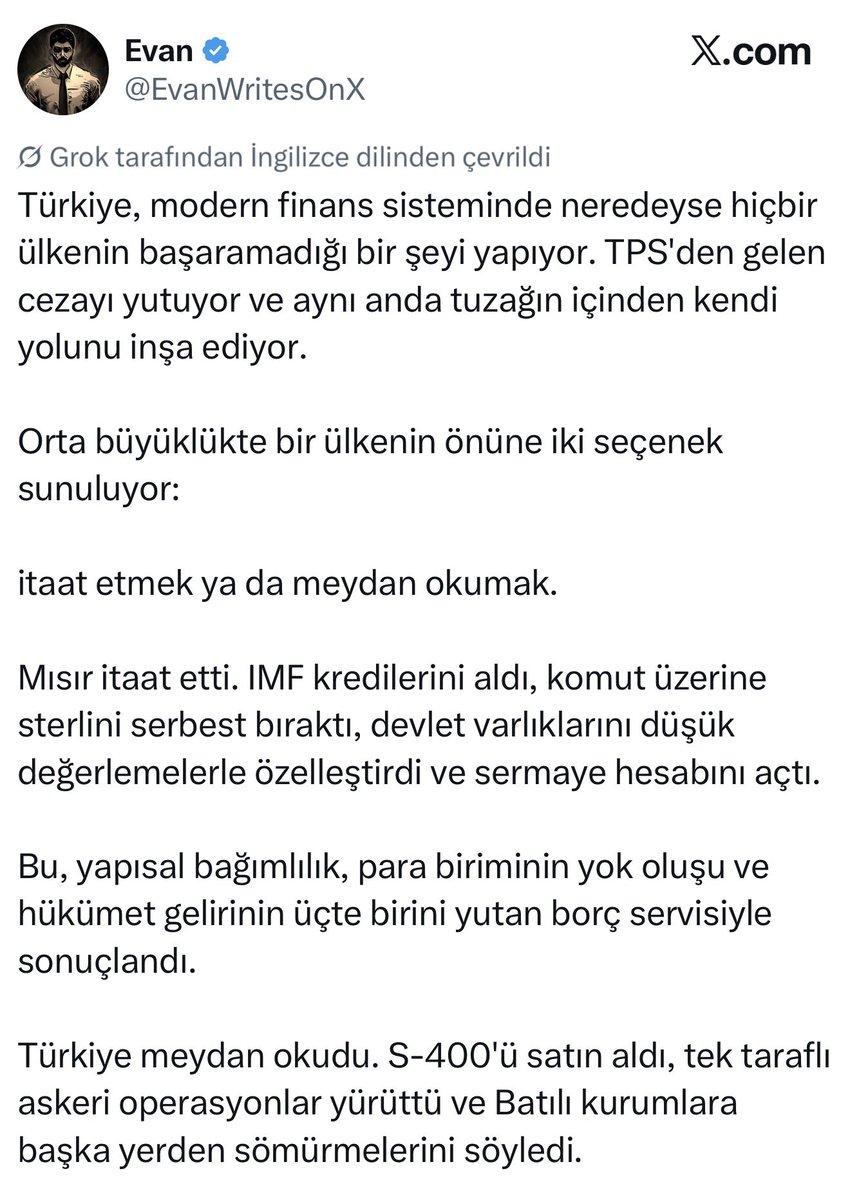 Evan
@EvanWritesOnX

𝕏.com

Grok tarafından İngilizce dilinden çevrildi

Türkiye, modern finans sisteminde neredeyse hiçbir ülkenin başaramadığı bir şeyi yapıyor. TPS'den gelen cezayı yutuyor ve aynı anda tuzağın içinden kendi yolunu inşa ediyor.

Orta büyüklükte bir ülkenin önüne iki seçenek sunuluyor:

itaat etmek ya da meydan okumak.

Mısır itaat etti. IMF kredilerini aldı, komut üzerine sterlini serbest bıraktı, devlet varlıklarını düşük değerlemelerle özelleştirdi ve sermaye hesabını açtı.

Bu, yapısal bağımlılık, para biriminin yok oluşu ve hükümet gelirinin üçte birini yutan borç servisiyle sonuçlandı.

Türkiye meydan okudu. S-400'ü satın aldı, tek taraflı askeri operasyonlar yürüttü ve Batılı kurumlara başka yerden sömürmelerini söyledi.